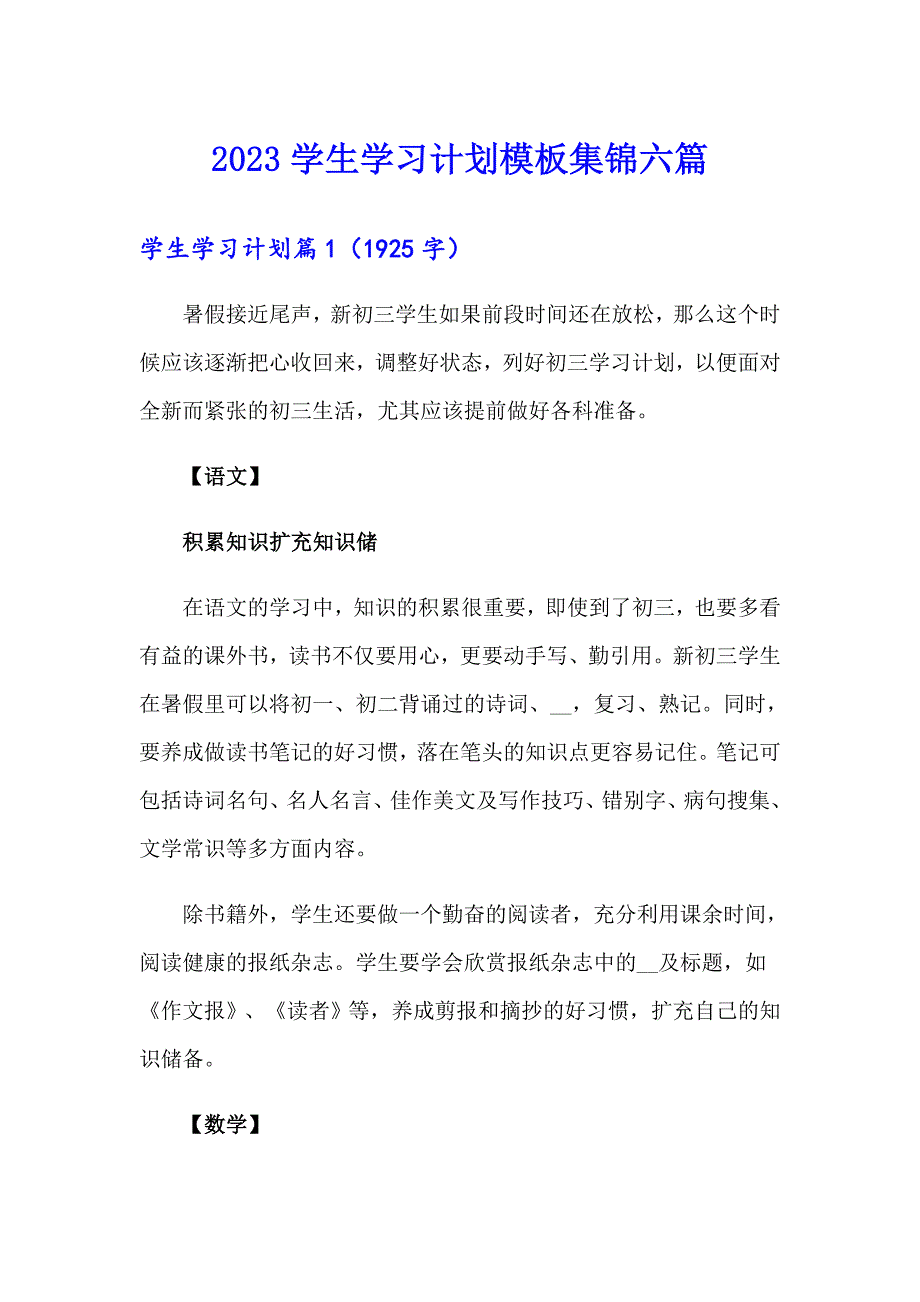 2023 学生学习计划模板集锦六篇

学生学习计划篇 1（1925 字）

暑假接近尾声，新初三学生如果前段时间还在放松，那么这个时候应该逐渐把心收回来，调整好状态，列好初三学习计划，以便面对全新而紧张的初三生活，尤其应该提前做好各科准备。

【语文】

积累知识扩充知识储

在语文的学习中，知识的积累很重要，即使到了初三，也要多看有益的课外书，读书不仅要用心，更要动手写、勤引用。新初三学生在暑假里可以将初一、初二背诵过的诗词、__，复习、熟记。同时，要养成做读书笔记的好习惯，落在笔头的知识点更容易记住。笔记可包括诗词名句、名人名言、佳作美文及写作技巧、错别字、病句搜集、文学常识等多方面内容。

除书籍外，学生还要做一个勤奋的阅读者，充分利用课余时间，阅读健康的报纸杂志。学生要学会欣赏报纸杂志中的__及标题，如《作文报》、《读者》等，养成剪报和摘抄的好习惯，扩充自己的知识储备。

【数学】